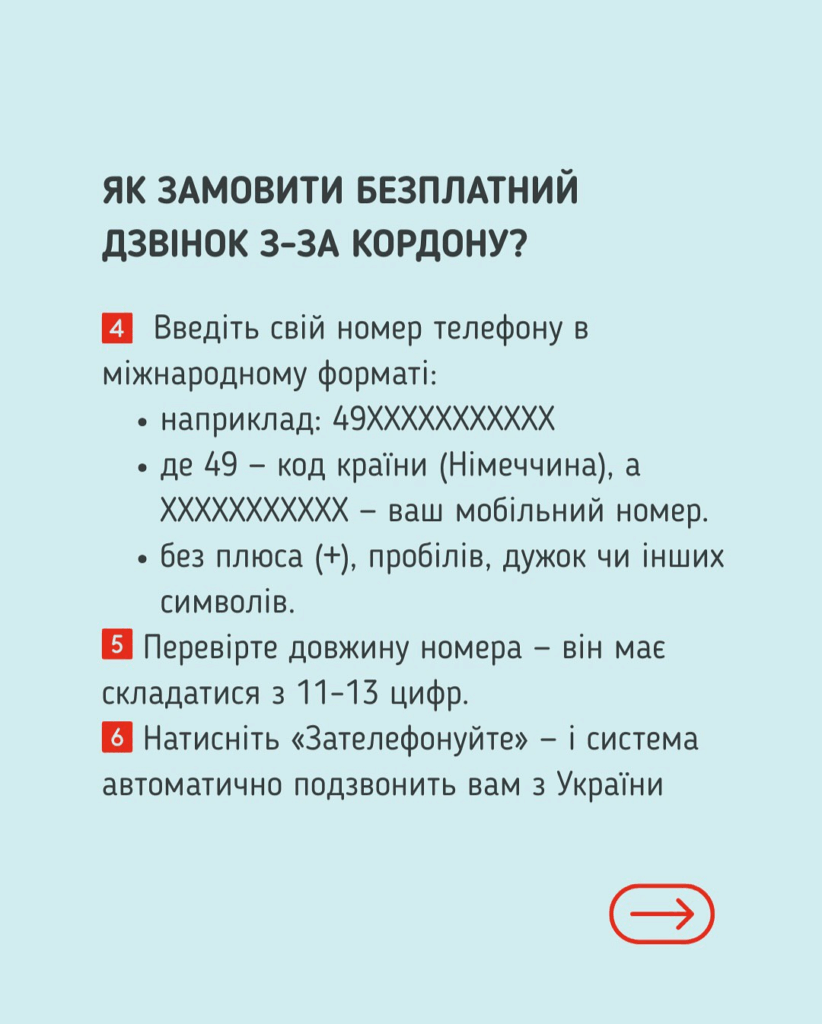 ЯК ЗАМОВИТИ БЕЗПЛАТНИЙ ДЗВІНОК З-ЗА КОРДОНУ?

4 Введіть свій номер телефону в міжнародному форматі:
• наприклад: 49XXXXXXXXXXX
• де 49 – код країни (Німеччина), а XXXXXXXXXXX – ваш мобільний номер.
• без плюса (+), пробілів, дужок чи інших символів.
5 Перевірте довжину номера – він має складатися з 11-13 цифр.
6 Натисніть «Зателефонуйте» – і система автоматично подзвонить вам з України